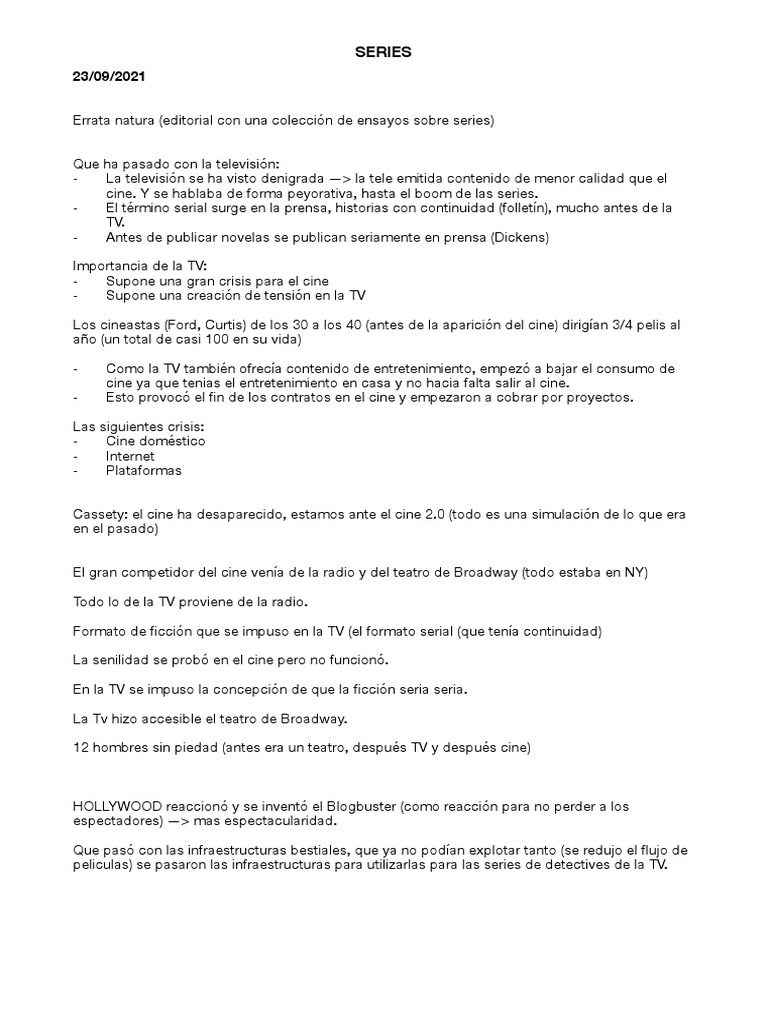 SERIES

23/09/2021

Errata natura (editorial con una colección de ensayos sobre series)

Que ha pasado con la televisión:
- La televisión se ha visto denigrada —> la tele emitida contenido de menor calidad que el cine. Y se hablaba de forma peyorativa, hasta el boom de las series.
- El término serial surge en la prensa, historias con continuidad (folletín), mucho antes de la TV.
- Antes de publicar novelas se publican seriamente en prensa (Dickens)

Importancia de la TV:
- Supone una gran crisis para el cine
- Supone una creación de tensión en la TV

Los cineastas (Ford, Curtis) de los 30 a los 40 (antes de la aparición del cine) dirigían 3/4 pelis al año (un total de casi 100 en su vida)

- Como la TV también ofrecía contenido de entretenimiento, empezó a bajar el consumo de cine ya que tenias el entretenimiento en casa y no hacia falta salir al cine.
- Esto provocó el fin de los contratos en el cine y empezaron a cobrar por proyectos.

Las siguientes crisis:
- Cine doméstico
- Internet
- Plataformas

Cassety: el cine ha desaparecido, estamos ante el cine 2.0 (todo es una simulación de lo que era en el pasado)

El gran competidor del cine venía de la radio y del teatro de Broadway (todo estaba en NY)

Todo lo de la TV proviene de la radio.

Formato de ficción que se impuso en la TV (el formato serial (que tenía continuidad)

La senilidad se probó en el cine pero no funcionó.

En la TV se impuso la concepción de que la ficción seria seria.

La Tv hizo accesible el teatro de Broadway.

12 hombres sin piedad (antes era un teatro, después TV y después cine)

HOLLYWOOD reaccionó y se inventó el Blogbuster (como reacción para no perder a los espectadores) —> mas espectacularidad.

Que pasó con las infraestructuras bestiales, que ya no podían explotar tanto (se redujo el flujo de peliculas) se pasaron las infraestructuras para utilizarlas para las series de detectives de la TV.